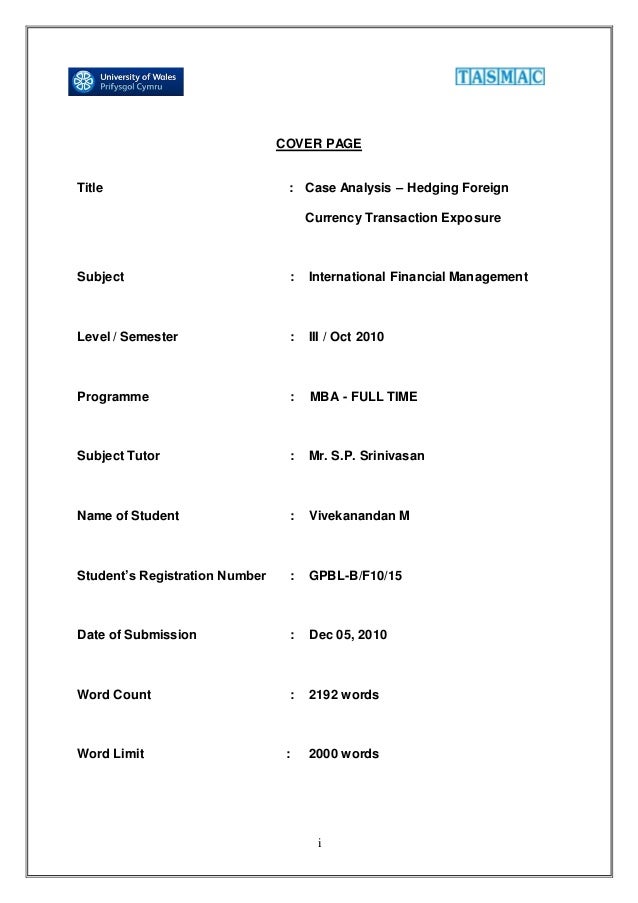 University of Wales
Prifysgol Cymru

TASMAC

COVER PAGE

Title : Case Analysis – Hedging Foreign Currency Transaction Exposure

Subject : International Financial Management

Level / Semester : III / Oct 2010

Programme : MBA - FULL TIME

Subject Tutor : Mr. S.P. Srinivasan

Name of Student : Vivekanandan M

Student's Registration Number : GPBL-B/F10/15

Date of Submission : Dec 05, 2010

Word Count : 2192 words

Word Limit : 2000 words

i